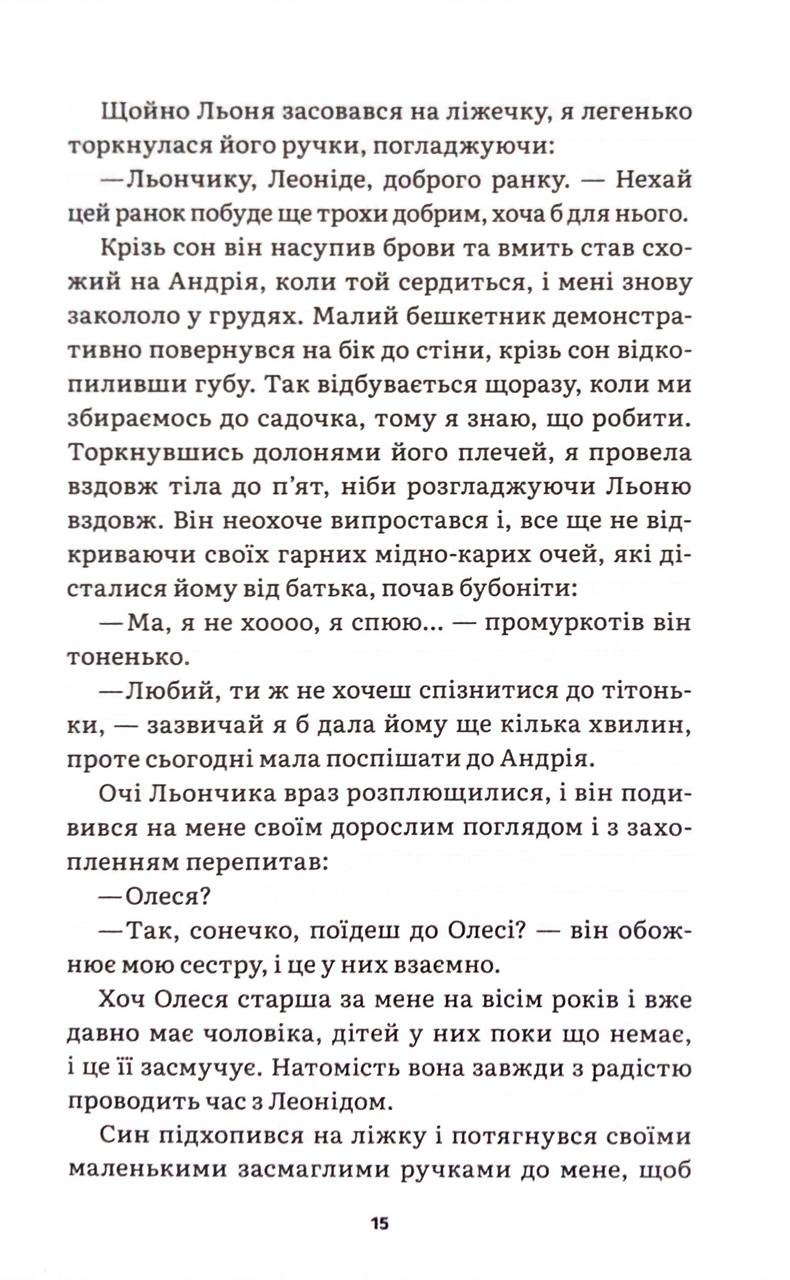 Щойно Льоня засовався на ліжечку, я легенько торкнулася його ручки, погладжуючи:

—Льончику, Леоніде, доброго ранку. — Нехай цей ранок побуде ще трохи добрим, хоча б для нього.

Крізь сон він насупив брови та вмить став схожий на Андрія, коли той сердиться, і мені знову закололо у грудях. Малий бешкетник демонстративно повернувся на бік до стіни, крізь сон відкопиливши губу. Так відбувається щоразу, коли ми збираємось до садочка, тому я знаю, що робити. Торкнувшись долонями його плечей, я провела вздовж тіла до п'ят, ніби розгладжуючи Льоню вздовж. Він неохоче випростався і, все ще не відкриваючи своїх гарних мідно-карих очей, які дісталися йому від батька, почав бубоніти:

—Ма, я не хоооо, я спюю... — промуркотів він тоненько.

—Любий, ти ж не хочеш спізнитися до тітоньки, — зазвичай я б дала йому ще кілька хвилин, проте сьогодні мала поспішати до Андрія.

Очі Льончика враз розплющилися, і він подивився на мене своїм дорослим поглядом і з захопленням перепитав:

—Олеся?

—Так, сонечко, поїдеш до Олесі? — він обожнює мою сестру, і це у них взаємно.

Хоч Олеся старша за мене на вісім років і вже давно має чоловіка, дітей у них поки що немає, і це її засмучує. Натомість вона завжди з радістю проводить час з Леонідом.

Син підхопився на ліжку і потягнувся своїми маленькими засмаглими ручками до мене, щоб

15